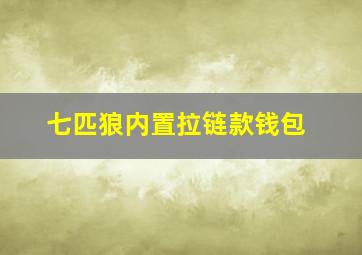 七匹狼内置拉链款钱包